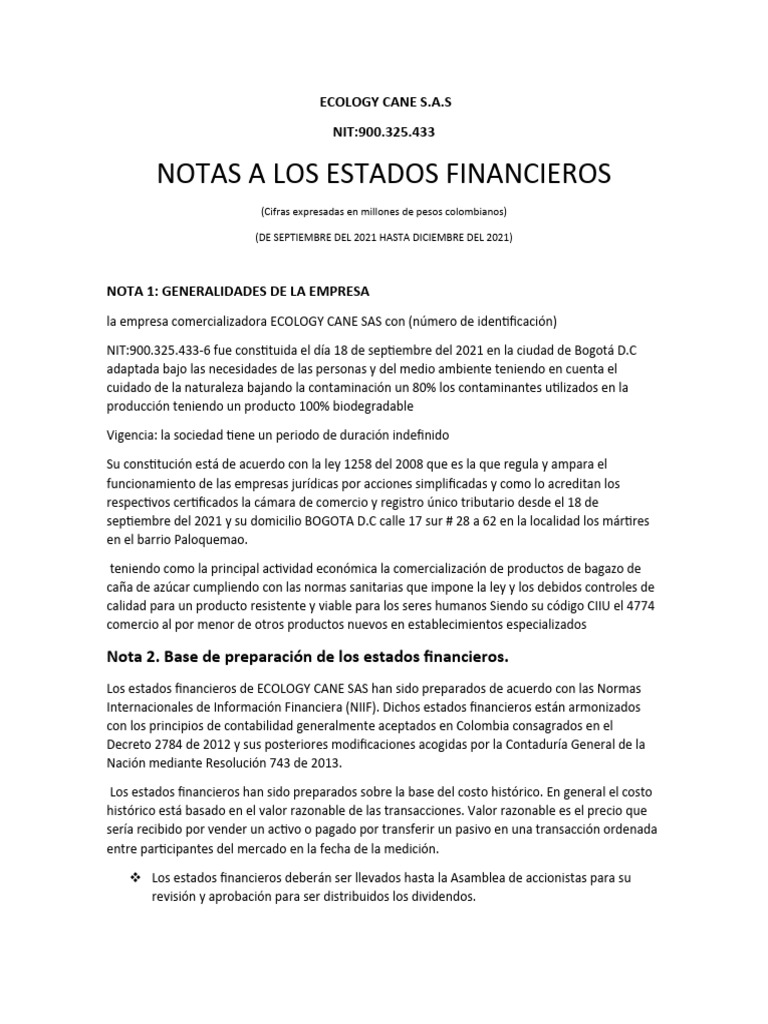 ECOLOGY CANE S.A.S

NIT:900.325.433

NOTAS A LOS ESTADOS FINANCIEROS

(Cifras expresadas en millones de pesos colombianos)

(DE SEPTIEMBRE DEL 2021 HASTA DICIEMBRE DEL 2021)

NOTA 1: GENERALIDADES DE LA EMPRESA

la empresa comercializadora ECOLOGY CANE SAS con (número de identificación)

NIT:900.325.433-6 fue constituida el día 18 de septiembre del 2021 en la ciudad de Bogotá D.C adaptada bajo las necesidades de las personas y del medio ambiente teniendo en cuenta el cuidado de la naturaleza bajando la contaminación un 80% los contaminantes utilizados en la producción teniendo un producto 100% biodegradable

Vigencia: la sociedad tiene un periodo de duración indefinido

Su constitución está de acuerdo con la ley 1258 del 2008 que es la que regula y ampara el funcionamiento de las empresas jurídicas por acciones simplificadas y como lo acreditan los respectivos certificados la cámara de comercio y registro único tributario desde el 18 de septiembre del 2021 y su domicilio BOGOTA D.C calle 17 sur # 28 a 62 en la localidad los mártires en el barrio Paloquemao.

teniendo como la principal actividad económica la comercialización de productos de bagazo de caña de azúcar cumpliendo con las normas sanitarias que impone la ley y los debidos controles de calidad para un producto resistente y viable para los seres humanos Siendo su código CIIU el 4774 comercio al por menor de otros productos nuevos en establecimientos especializados

Nota 2. Base de preparación de los estados financieros.

Los estados financieros de ECOLOGY CANE SAS han sido preparados de acuerdo con las Normas Internacionales de Información Financiera (NIIF). Dichos estados financieros están armonizados con los principios de contabilidad generalmente aceptados en Colombia consagrados en el Decreto 2784 de 2012 y sus posteriores modificaciones acogidas por la Contaduría General de la Nación mediante Resolución 743 de 2013.

Los estados financieros han sido preparados sobre la base del costo histórico. En general el costo histórico está basado en el valor razonable de las transacciones. Valor razonable es el precio que sería recibido por vender un activo o pagado por transferir un pasivo en una transacción ordenada entre participantes del mercado en la fecha de la medición.

❖ Los estados financieros deberán ser llevados hasta la Asamblea de accionistas para su revisión y aprobación para ser distribuidos los dividendos.